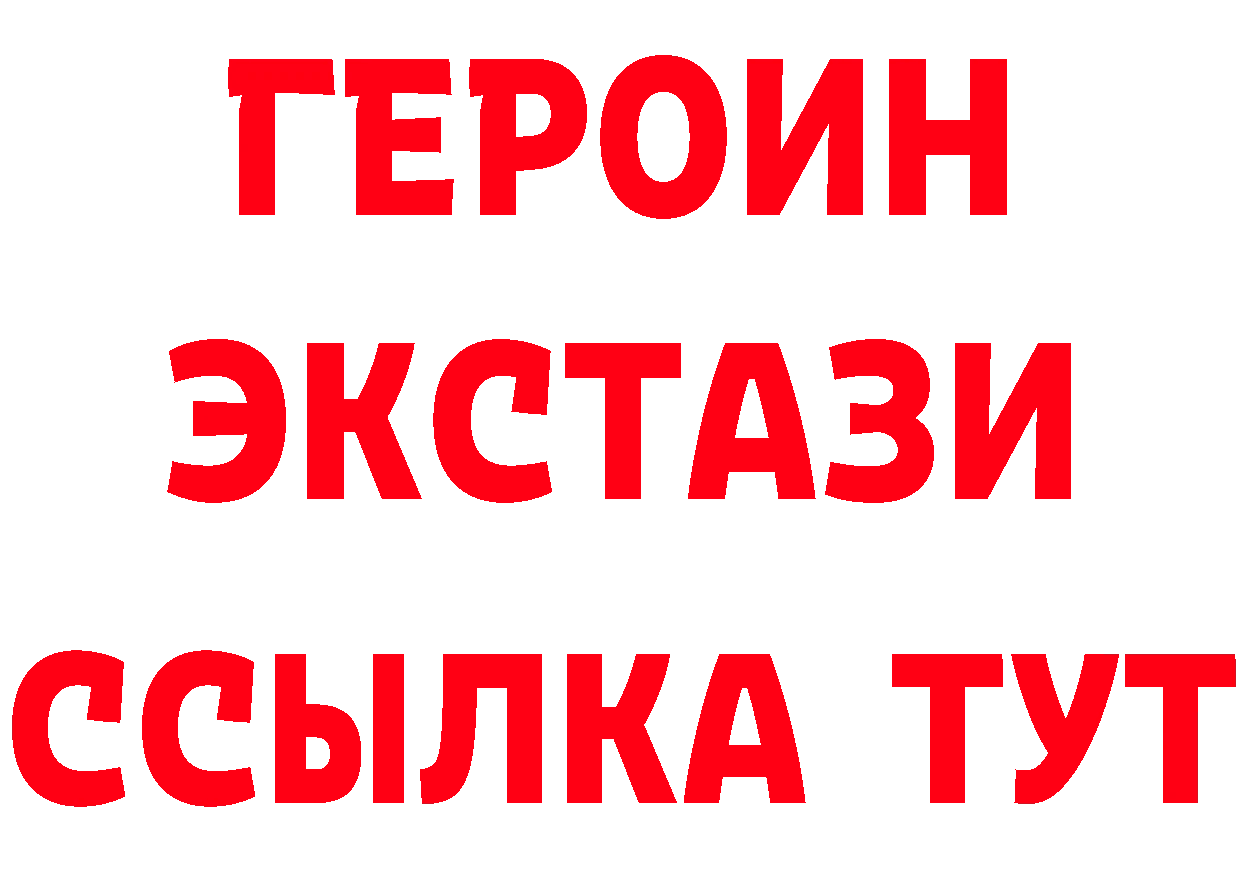 ГЕРОИН
ЭКСТАЗИ
ССЫЛКА ТУТ